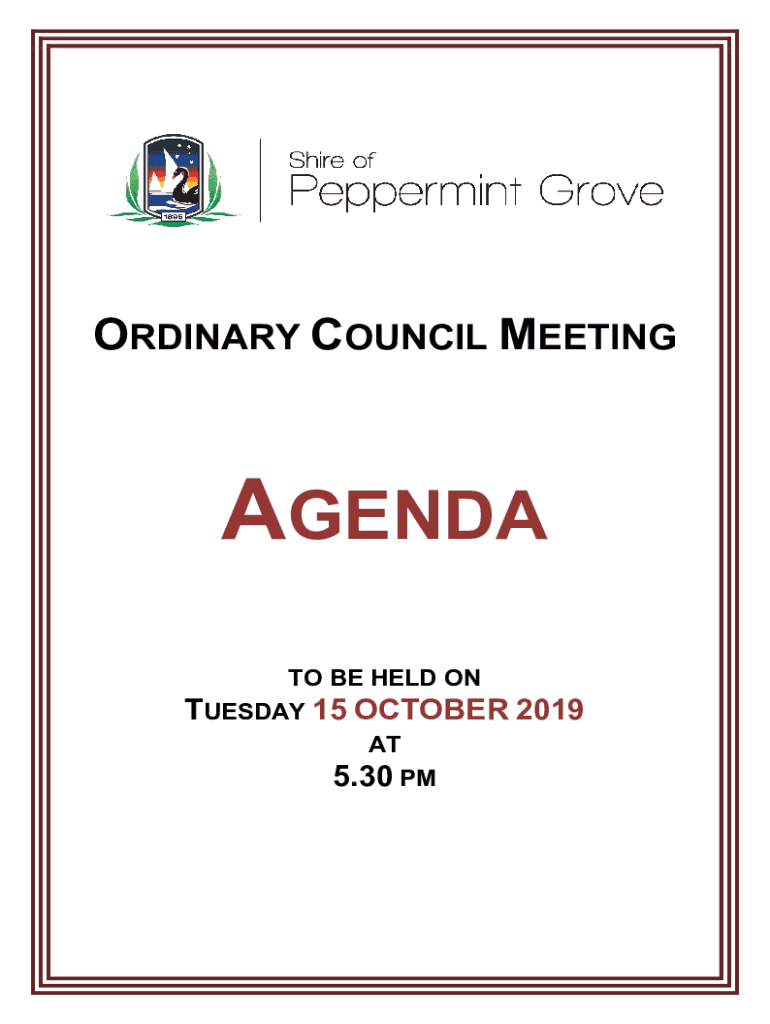 Shire of
Peppermint Grove

ORDINARY COUNCIL MEETING

AGENDA

TO BE HELD ON
TUESDAY 15 OCTOBER 2019
AT
5.30 PM